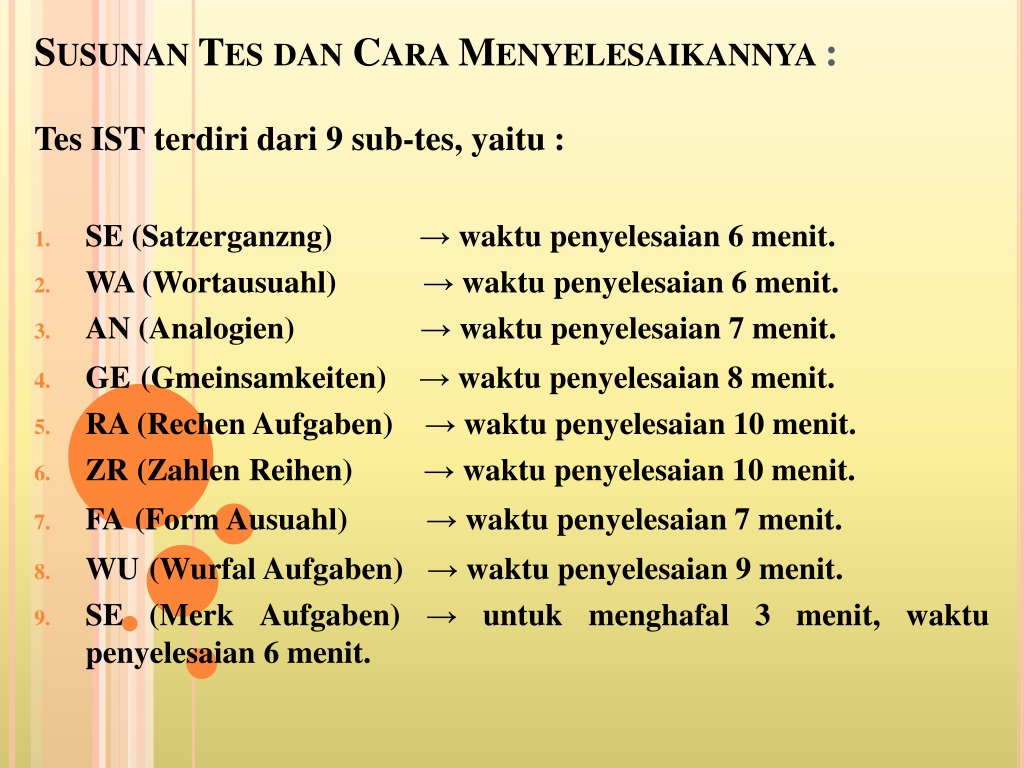 SUSUNAN TES DAN CARA MENYELESAIKANNYA :

Tes IST terdiri dari 9 sub-tes, yaitu :

1. SE (Satzerganzng) → waktu penyelesaian 6 menit.
2. WA (Wortausuahl) → waktu penyelesaian 6 menit.
3. AN (Analogien) → waktu penyelesaian 7 menit.
4. GE (Gmeinsamkeiten) → waktu penyelesaian 8 menit.
5. RA (Rechen Aufgaben) → waktu penyelesaian 10 menit.
6. ZR (Zahlen Reihen) → waktu penyelesaian 10 menit.
7. FA (Form Ausuahl) → waktu penyelesaian 7 menit.
8. WU (Wurfal Aufgaben) → waktu penyelesaian 9 menit.
9. SE (Merk Aufgaben) → untuk menghafal 3 menit, waktu penyelesaian 6 menit.